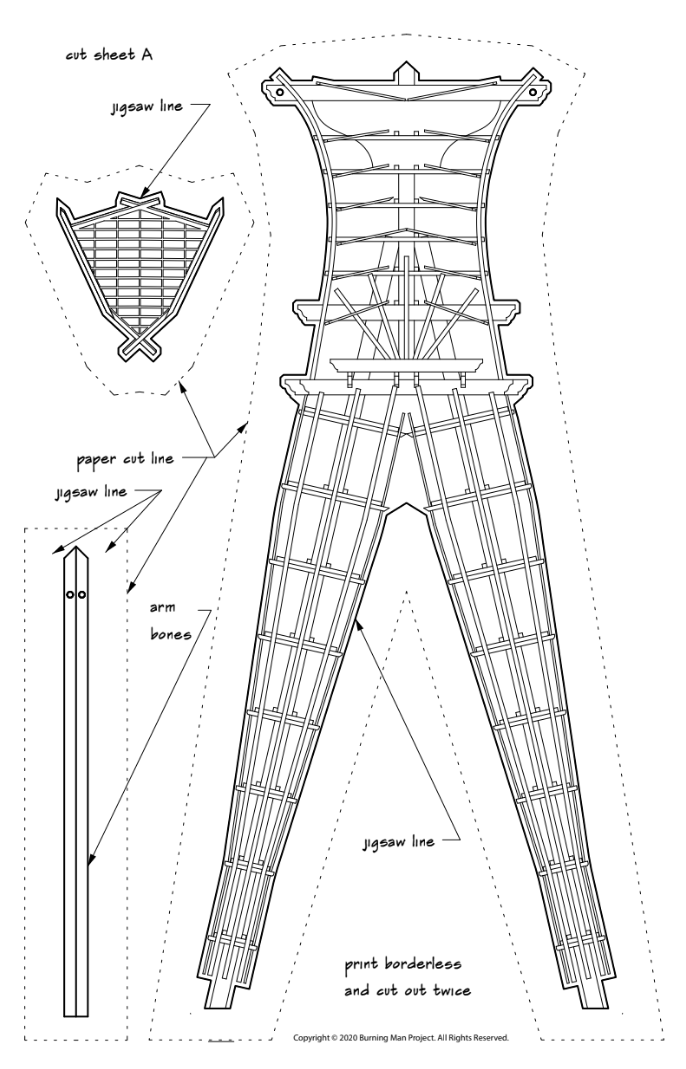 cut sheet A

jigsaw line

paper cut line

jigsaw line

arm bones

jigsaw line

print borderless and cut out twice

Copyright © 2020 Burning Man Project. All Rights Reserved.